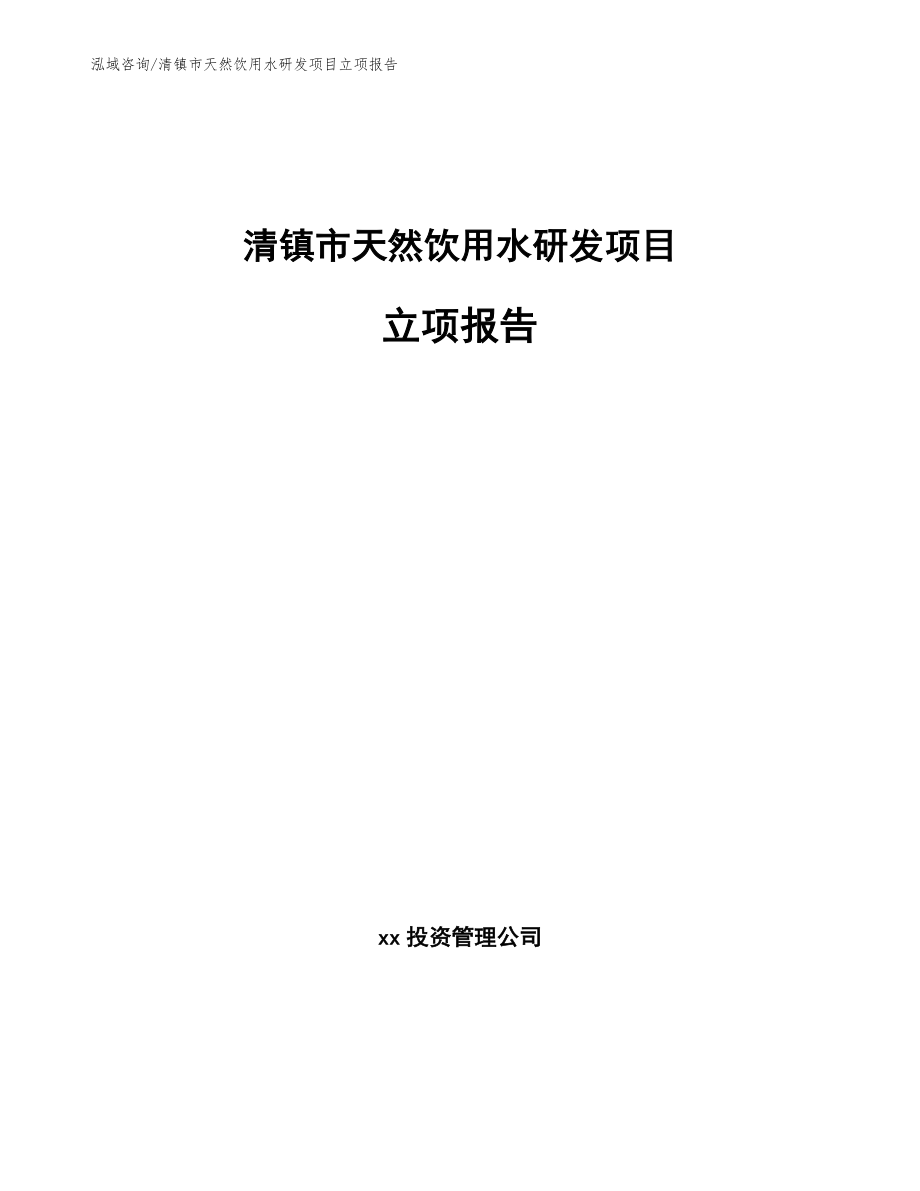 泓域咨询/清镇市天然饮用水研发项目立项报告

清镇市天然饮用水研发项目

立项报告

xx 投资管理公司